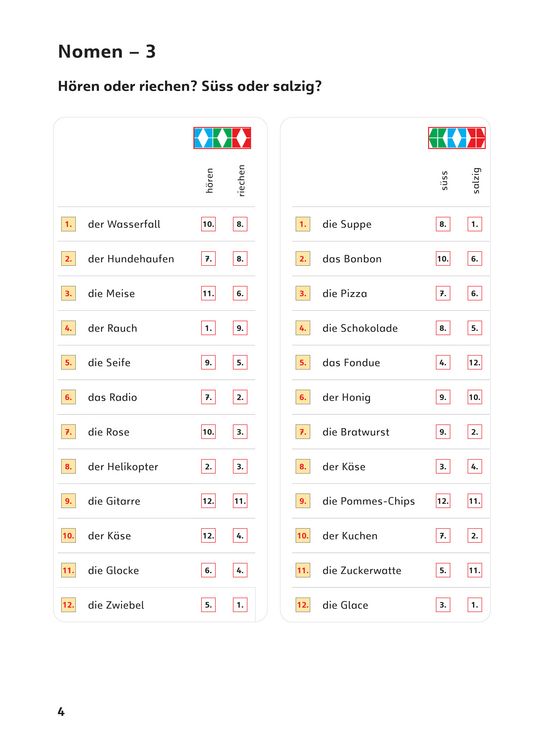 Nomen – 3

Hören oder riechen? Süss oder salzig?

| | | hören | riechen |
|---|---|---|---|
| 1. | der Wasserfall | 10. | 8. |
| 2. | der Hundehaufen | 7. | 8. |
| 3. | die Meise | 11. | 6. |
| 4. | der Rauch | 1. | 9. |
| 5. | die Seife | 9. | 5. |
| 6. | das Radio | 7. | 2. |
| 7. | die Rose | 10. | 3. |
| 8. | der Helikopter | 2. | 3. |
| 9. | die Gitarre | 12. | 11. |
| 10. | der Käse | 12. | 4. |
| 11. | die Glocke | 6. | 4. |
| 12. | die Zwiebel | 5. | 1. |

| | | süss | salzig |
|---|---|---|---|
| 1. | die Suppe | 8. | 1. |
| 2. | das Bonbon | 10. | 6. |
| 3. | die Pizza | 7. | 6. |
| 4. | die Schokolade | 8. | 5. |
| 5. | das Fondue | 4. | 12. |
| 6. | der Honig | 9. | 10. |
| 7. | die Bratwurst | 9. | 2. |
| 8. | der Käse | 3. | 4. |
| 9. | die Pommes-Chips | 12. | 11. |
| 10. | der Kuchen | 7. | 2. |
| 11. | die Zuckerwatte | 5. | 11. |
| 12. | die Glace | 3. | 1. |

4